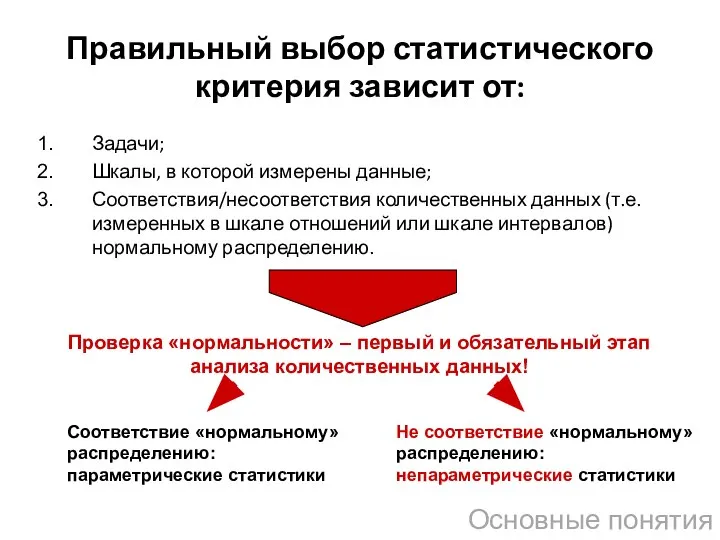 Правильный выбор статистического критерия зависит от:

1. Задачи;
2. Шкалы, в которой измерены данные;
3. Соответствия/несоответствия количественных данных (т.е. измеренных в шкале отношений или шкале интервалов) нормальному распределению.

Проверка «нормальности» – первый и обязательный этап анализа количественных данных!

Соответствие «нормальному» распределению: параметрические статистики

Не соответствие «нормальному» распределению: непараметрические статистики

Основные понятия